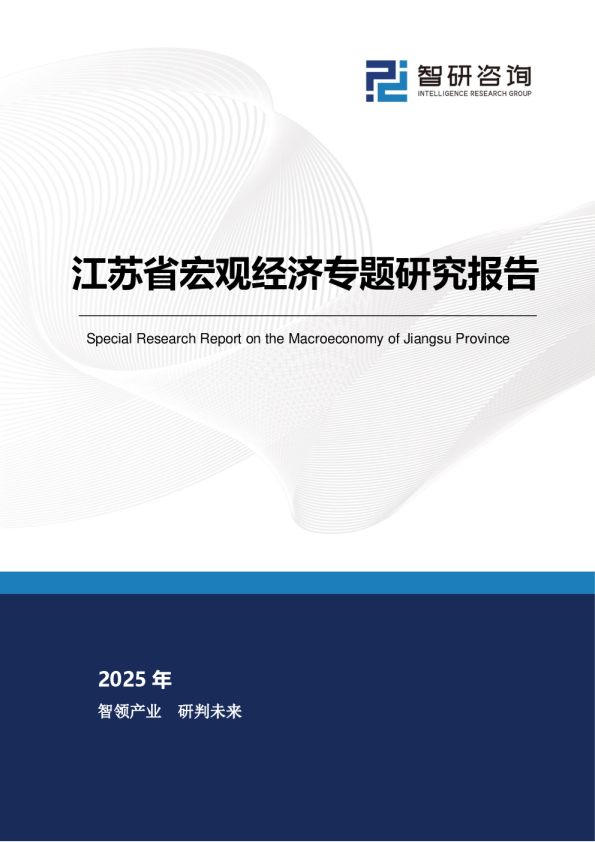 智研咨询
INTELLIGENCE RESEARCH GROUP

江苏省宏观经济专题研究报告

Special Research Report on the Macroeconomy of Jiangsu Province

2025 年

智领产业 研判未来